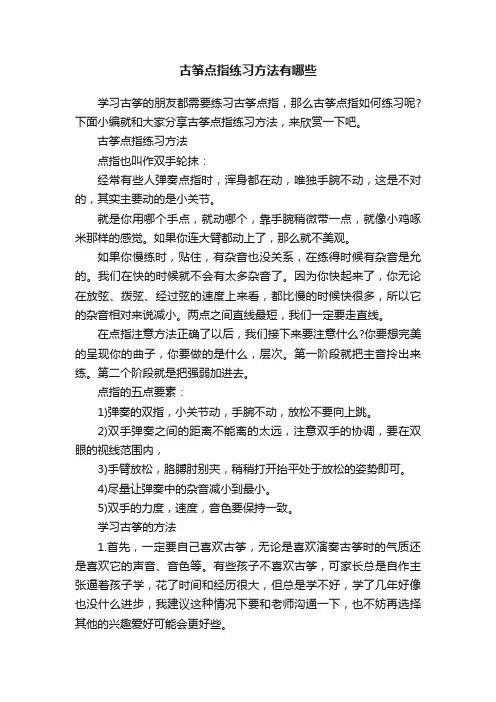 古筝点指练习方法有哪些

学习古筝的朋友都需要练习古筝点指，那么古筝点指如何练习呢?下面小编就和大家分享古筝点指练习方法，来欣赏一下吧。

古筝点指练习方法

点指也叫作双手轮抹：

经常有些人弹奏点指时，浑身都在动，唯独手腕不动，这是不对的，其实主要动的是小关节。

就是你用哪个手点，就动哪个，靠手腕稍微带一点，就像小鸡啄米那样的感觉。如果你连大臂都动上了，那么就不美观。

如果你慢练时，贴住，有杂音也没关系，在练得时候有杂音是允的。我们在快的时候就不会有太多杂音了。因为你快起来了，你无论在放弦、拨弦、经过弦的速度上来看，都比慢的时候快很多，所以它的杂音相对来说减小。两点之间直线最短，我们一定要走直线。

在点指注意方法正确了以后，我们接下来要注意什么?你要想完美的呈现你的曲子，你要做的是什么，层次。第一阶段就把主音拎出来练。第二个阶段就是把强弱加进去。

点指的五点要素：

1)弹奏的双指，小关节动，手腕不动，放松不要向上跳。

2)双手弹奏之间的距离不能离的太远，注意双手的协调，要在双眼的视线范围内，

3)手臂放松，胳膊肘别夹，稍稍打开抬平处于放松的姿势即可。

4)尽量让弹奏中的杂音减小到最小。

5)双手的力度，速度，音色要保持一致。

学习古筝的方法

1.首先，一定要自己喜欢古筝，无论是喜欢演奏古筝时的气质还是喜欢它的声音、音色等。有些孩子不喜欢古筝，可家长总是自作主张逼着孩子学，花了时间和经历很大，但总是学不好，学了几年好像也没什么进步，我建议这种情况下要和老师沟通一下，也不妨再选择其他的兴趣爱好可能会更好些。